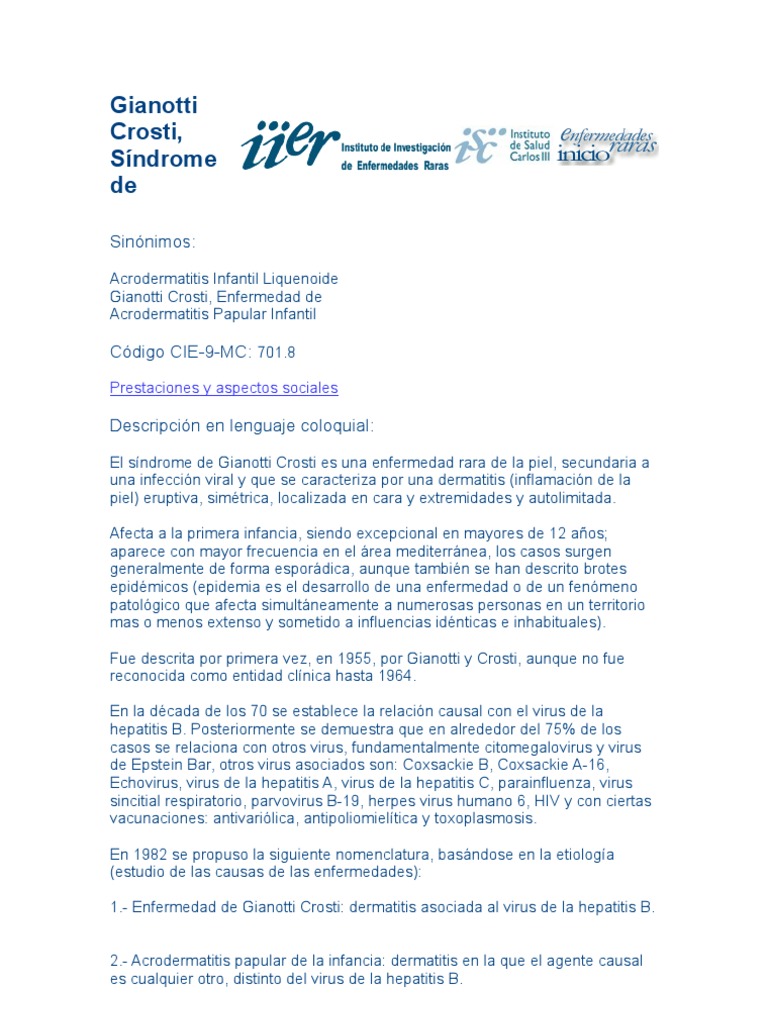 Gianotti Crosti, Síndrome de

iier Instituto de Investigación de Enfermedades Raras

isc Instituto de Salud Carlos III

Enfermedades raras inicio

Sinónimos:

Acrodermatitis Infantil Liquenoide
Gianotti Crosti, Enfermedad de
Acrodermatitis Papular Infantil

Código CIE-9-MC: 701.8

Prestaciones y aspectos sociales

Descripción en lenguaje coloquial:

El síndrome de Gianotti Crosti es una enfermedad rara de la piel, secundaria a una infección viral y que se caracteriza por una dermatitis (inflamación de la piel) eruptiva, simétrica, localizada en cara y extremidades y autolimitada.

Afecta a la primera infancia, siendo excepcional en mayores de 12 años; aparece con mayor frecuencia en el área mediterránea, los casos surgen generalmente de forma esporádica, aunque también se han descrito brotes epidémicos (epidemia es el desarrollo de una enfermedad o de un fenómeno patológico que afecta simultáneamente a numerosas personas en un territorio mas o menos extenso y sometido a influencias idénticas e inhabituales).

Fue descrita por primera vez, en 1955, por Gianotti y Crosti, aunque no fue reconocida como entidad clínica hasta 1964.

En la década de los 70 se establece la relación causal con el virus de la hepatitis B. Posteriormente se demuestra que en alrededor del 75% de los casos se relaciona con otros virus, fundamentalmente citomegalovirus y virus de Epstein Bar, otros virus asociados son: Coxsackie B, Coxsackie A-16, Echovirus, virus de la hepatitis A, virus de la hepatitis C, parainfluenza, virus sincitial respiratorio, parvovirus B-19, herpes virus humano 6, HIV y con ciertas vacunaciones: antivariólica, antipoliomielítica y toxoplasmosis.

En 1982 se propuso la siguiente nomenclatura, basándose en la etiología (estudio de las causas de las enfermedades):

1.- Enfermedad de Gianotti Crosti: dermatitis asociada al virus de la hepatitis B.

2.- Acrodermatitis papular de la infancia: dermatitis en la que el agente causal es cualquier otro, distinto del virus de la hepatitis B.